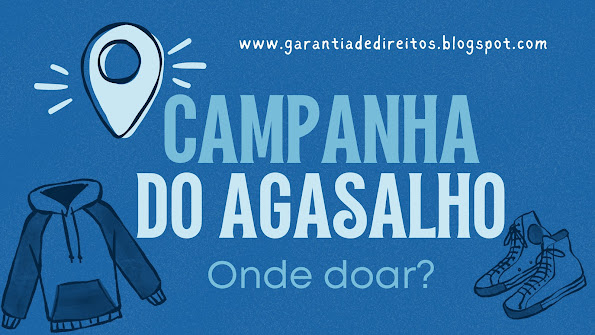 www.garantiadedireitos.blogspot.com

CAMPANHA DO AGASALHO

Onde doar?